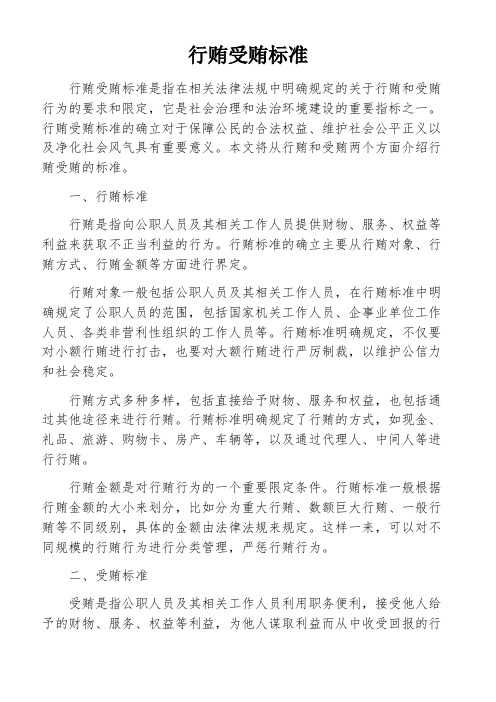 行贿受贿标准

行贿受贿标准是指在相关法律法规中明确规定的关于行贿和受贿行为的要求和限定，它是社会治理和法治环境建设的重要指标之一。行贿受贿标准的确立对于保障公民的合法权益、维护社会公平正义以及净化社会风气具有重要意义。本文将从行贿和受贿两个方面介绍行贿受贿的标准。

一、行贿标准

行贿是指向公职人员及其相关工作人员提供财物、服务、权益等利益来获取不正当利益的行为。行贿标准的确立主要从行贿对象、行贿方式、行贿金额等方面进行界定。

行贿对象一般包括公职人员及其相关工作人员，在行贿标准中明确规定了公职人员的范围，包括国家机关工作人员、企事业单位工作人员、各类非营利性组织的工作人员等。行贿标准明确规定，不仅要对小额行贿进行打击，也要对大额行贿进行严厉制裁，以维护公信力和社会稳定。

行贿方式多种多样，包括直接给予财物、服务和权益，也包括通过其他途径来进行行贿。行贿标准明确规定了行贿的方式，如现金、礼品、旅游、购物卡、房产、车辆等，以及通过代理人、中间人等进行行贿。

行贿金额是对行贿行为的一个重要限定条件。行贿标准一般根据行贿金额的大小来划分，比如分为重大行贿、数额巨大行贿、一般行贿等不同级别，具体的金额由法律法规来规定。这样一来，可以对不同规模的行贿行为进行分类管理，严惩行贿行为。

二、受贿标准

受贿是指公职人员及其相关工作人员利用职务便利，接受他人给予的财物、服务、权益等利益，为他人谋取利益而从中收受回报的行